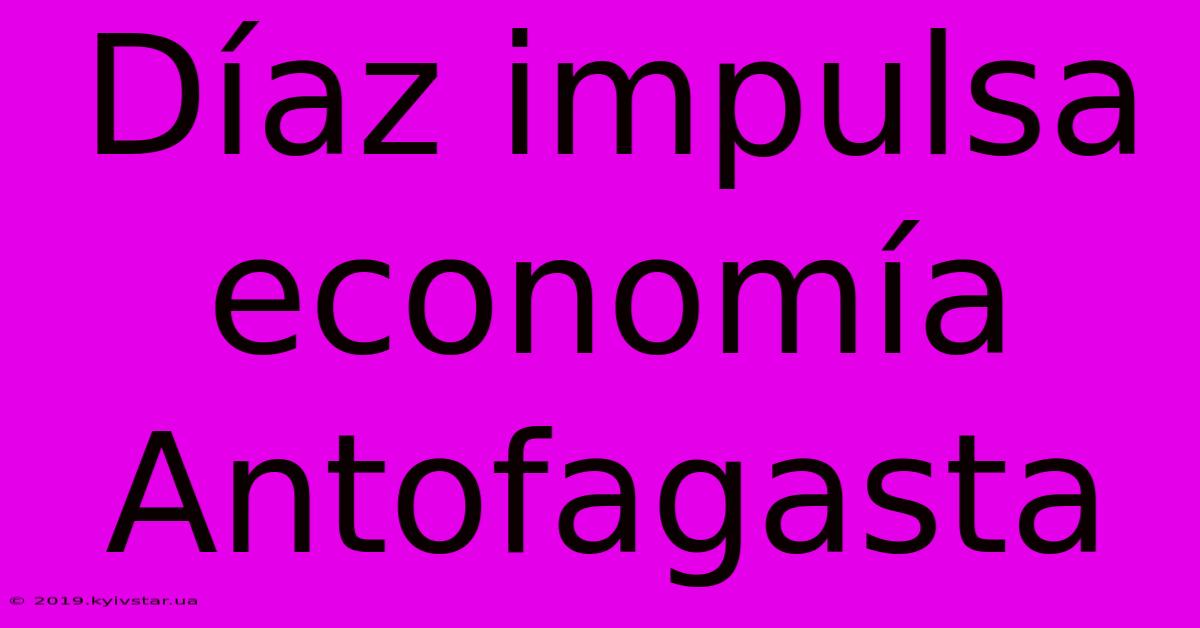 Díaz impulsa economía Antofagasta

© 2019.kyivstar.ua